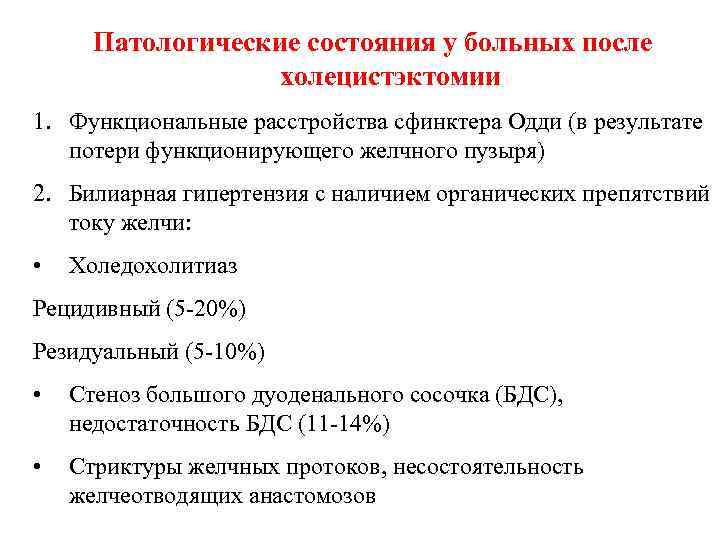 Патологические состояния у больных после холецистэктомии

1. Функциональные расстройства сфинктера Одди (в результате потери функционирующего желчного пузыря)

2. Билиарная гипертензия с наличием органических препятствий току желчи:

• Холедохолитиаз

Рецидивный (5-20%)

Резидуальный (5-10%)

• Стеноз большого дуоденального сосочка (БДС), недостаточность БДС (11-14%)

• Стриктуры желчных протоков, несостоятельность желчеотводящих анастомозов